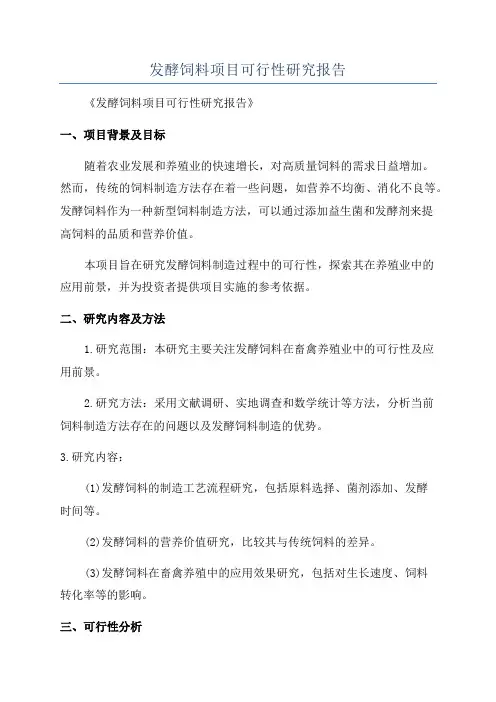 发酵饲料项目可行性研究报告

《发酵饲料项目可行性研究报告》

一、项目背景及目标

随着农业发展和养殖业的快速增长，对高质量饲料的需求日益增加。然而，传统的饲料制造方法存在着一些问题，如营养不均衡、消化不良等。发酵饲料作为一种新型饲料制造方法，可以通过添加益生菌和发酵剂来提高饲料的品质和营养价值。

本项目旨在研究发酵饲料制造过程中的可行性，探索其在养殖业中的应用前景，并为投资者提供项目实施的参考依据。

二、研究内容及方法

1.研究范围：本研究主要关注发酵饲料在畜禽养殖业中的可行性及应用前景。

2.研究方法：采用文献调研、实地调查和数学统计等方法，分析当前饲料制造方法存在的问题以及发酵饲料制造的优势。

3.研究内容：

(1)发酵饲料的制造工艺流程研究，包括原料选择、菌剂添加、发酵时间等。

(2)发酵饲料的营养价值研究，比较其与传统饲料的差异。

(3)发酵饲料在畜禽养殖中的应用效果研究，包括对生长速度、饲料转化率等的影响。

三、可行性分析